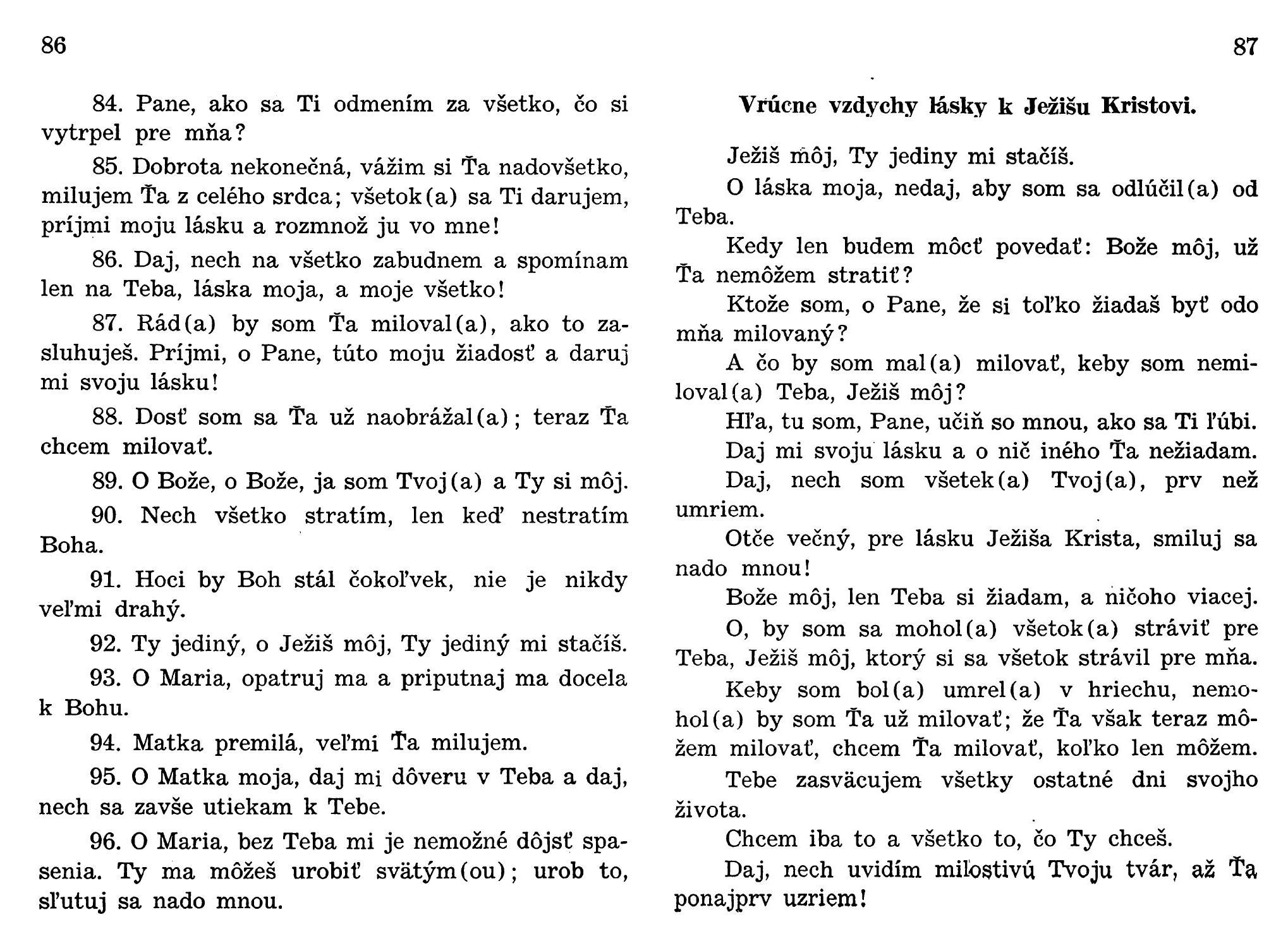 86

84. Pane, ako sa Ti odmením za všetko, čo si vytrpel pre mňa?

85. Dobrota nekonečná, vážim si Ťa nadovšetko, milujem Ťa z celého srdca; všetok(a) sa Ti darujem, príjmi moju lásku a rozmnož ju vo mne!

86. Daj, nech na všetko zabudnem a spomínam len na Teba, láska moja, a moje všetko!

87. Rád(a) by som Ťa miloval(a), ako to zasluhuješ. Príjmi, o Pane, túto moju žiadosť a daruj mi svoju lásku!

88. Dosť som sa Ťa už naobrážal(a); teraz Ťa chcem milovať.

89. O Bože, o Bože, ja som Tvoj(a) a Ty si môj.

90. Nech všetko stratím, len keď nestratím Boha.

91. Hoci by Boh stál čokoľvek, nie je nikdy veľmi drahý.

92. Ty jediný, o Ježiš môj, Ty jediný mi stačíš.

93. O Maria, opatruj ma a priputnaj ma docela k Bohu.

94. Matka premilá, veľmi Ťa milujem.

95. O Matka moja, daj mi dôveru v Teba a daj, nech sa zavše utiekam k Tebe.

96. O Maria, bez Teba mi je nemožné dôjsť spasenia. Ty ma môžeš urobiť svätým(ou); urob to, sľutuj sa nado mnou.

87

Vrúcne vzdychy lásky k Ježišu Kristovi.

Ježiš môj, Ty jediny mi stačíš.

O láska moja, nedaj, aby som sa odlúčil(a) od Teba.

Kedy len budem môcť povedať: Bože môj, už Ťa nemôžem stratiť?

Ktože som, o Pane, že si toľko žiadaš byť odo mňa milovaný?

A čo by som mal(a) milovať, keby som nemiloval(a) Teba, Ježiš môj?

Hľa, tu som, Pane, učiň so mnou, ako sa Ti ľúbi.

Daj mi svoju lásku a o nič iného Ťa nežiadam.

Daj, nech som všetek(a) Tvoj(a), prv než umriem.

Otče večný, pre lásku Ježiša Krista, smiluj sa nado mnou!

Bože môj, len Teba si žiadam, a ničoho viacej.

O, by som sa mohol(a) všetok(a) stráviť pre Teba, Ježiš môj, ktorý si sa všetok strávil pre mňa.

Keby som bol(a) umrel(a) v hriechu, nemohol(a) by som Ťa už milovať; že Ťa však teraz môžem milovať, chcem Ťa milovať, koľko len môžem.

Tebe zasväcujem všetky ostatné dni svojho života.

Chcem iba to a všetko to, čo Ty chceš.

Daj, nech uvidím milostivú Tvoju tvár, až Ťa ponajprv uzriem!